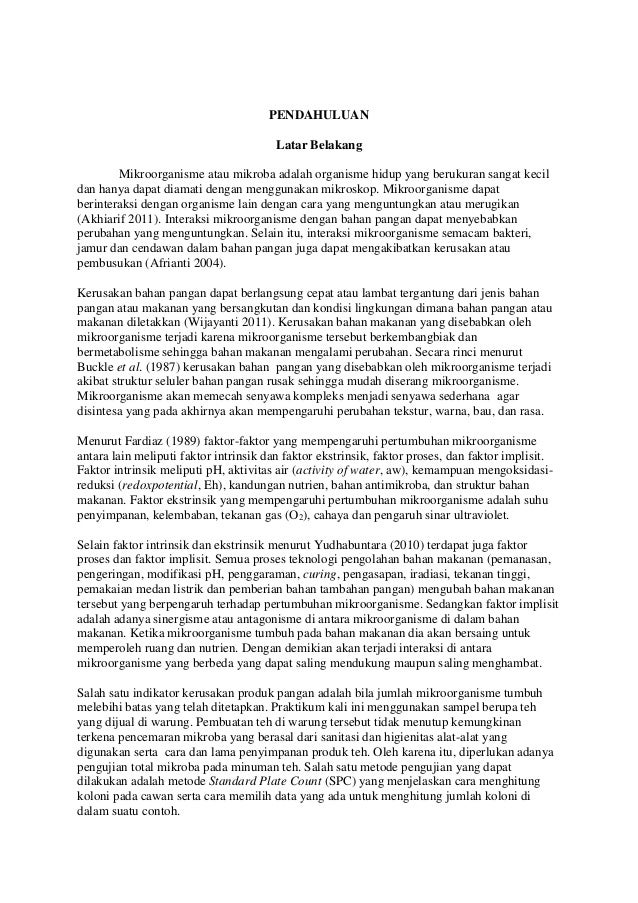 PENDAHULUAN

Latar Belakang

Mikroorganisme atau mikroba adalah organisme hidup yang berukuran sangat kecil dan hanya dapat diamati dengan menggunakan mikroskop. Mikroorganisme dapat berinteraksi dengan organisme lain dengan cara yang menguntungkan atau merugikan (Akhiarif 2011). Interaksi mikroorganisme dengan bahan pangan dapat menyebabkan perubahan yang menguntungkan. Selain itu, interaksi mikroorganisme semacam bakteri, jamur dan cendawan dalam bahan pangan juga dapat mengakibatkan kerusakan atau pembusukan (Afrianti 2004).

Kerusakan bahan pangan dapat berlangsung cepat atau lambat tergantung dari jenis bahan pangan atau makanan yang bersangkutan dan kondisi lingkungan dimana bahan pangan atau makanan diletakkan (Wijayanti 2011). Kerusakan bahan makanan yang disebabkan oleh mikroorganisme terjadi karena mikroorganisme tersebut berkembangbiak dan bermetabolisme sehingga bahan makanan mengalami perubahan. Secara rinci menurut Buckle et al. (1987) kerusakan bahan pangan yang disebabkan oleh mikroorganisme terjadi akibat struktur seluler bahan pangan rusak sehingga mudah diserang mikroorganisme. Mikroorganisme akan memecah senyawa kompleks menjadi senyawa sederhana agar disintesa yang pada akhirnya akan mempengaruhi perubahan tekstur, warna, bau, dan rasa.

Menurut Fardiaz (1989) faktor-faktor yang mempengaruhi pertumbuhan mikroorganisme antara lain meliputi faktor intrinsik dan faktor ekstrinsik, faktor proses, dan faktor implisit. Faktor intrinsik meliputi pH, aktivitas air (activity of water, aw), kemampuan mengoksidasi-reduksi (redoxpotential, Eh), kandungan nutrien, bahan antimikroba, dan struktur bahan makanan. Faktor ekstrinsik yang mempengaruhi pertumbuhan mikroorganisme adalah suhu penyimpanan, kelembaban, tekanan gas ($O_2$), cahaya dan pengaruh sinar ultraviolet.

Selain faktor intrinsik dan ekstrinsik menurut Yudhabuntara (2010) terdapat juga faktor proses dan faktor implisit. Semua proses teknologi pengolahan bahan makanan (pemanasan, pengeringan, modifikasi pH, penggaraman, curing, pengasapan, iradiasi, tekanan tinggi, pemakaian medan listrik dan pemberian bahan tambahan pangan) mengubah bahan makanan tersebut yang berpengaruh terhadap pertumbuhan mikroorganisme. Sedangkan faktor implisit adalah adanya sinergisme atau antagonisme di antara mikroorganisme di dalam bahan makanan. Ketika mikroorganisme tumbuh pada bahan makanan dia akan bersaing untuk memperoleh ruang dan nutrien. Dengan demikian akan terjadi interaksi di antara mikroorganisme yang berbeda yang dapat saling mendukung maupun saling menghambat.

Salah satu indikator kerusakan produk pangan adalah bila jumlah mikroorganisme tumbuh melebihi batas yang telah ditetapkan. Praktikum kali ini menggunakan sampel berupa teh yang dijual di warung. Pembuatan teh di warung tersebut tidak menutup kemungkinan terkena pencemaran mikroba yang berasal dari sanitasi dan higienitas alat-alat yang digunakan serta cara dan lama penyimpanan produk teh. Oleh karena itu, diperlukan adanya pengujian total mikroba pada minuman teh. Salah satu metode pengujian yang dapat dilakukan adalah metode Standard Plate Count (SPC) yang menjelaskan cara menghitung koloni pada cawan serta cara memilih data yang ada untuk menghitung jumlah koloni di dalam suatu contoh.